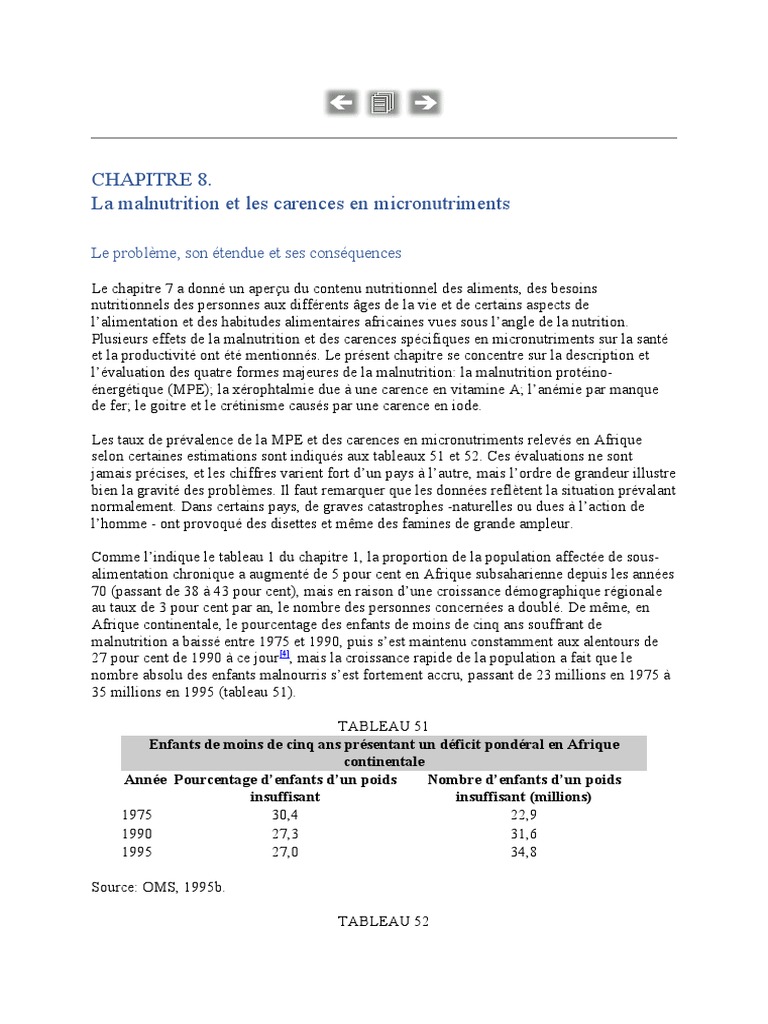 CHAPITRE 8.
La malnutrition et les carences en micronutriments

Le problème, son étendue et ses conséquences

Le chapitre 7 a donné un aperçu du contenu nutritionnel des aliments, des besoins nutritionnels des personnes aux différents âges de la vie et de certains aspects de l'alimentation et des habitudes alimentaires africaines vues sous l'angle de la nutrition. Plusieurs effets de la malnutrition et des carences spécifiques en micronutriments sur la santé et la productivité ont été mentionnés. Le présent chapitre se concentre sur la description et l'évaluation des quatre formes majeures de la malnutrition: la malnutrition protéino-énergétique (MPE); la xérophtalmie due à une carence en vitamine A; l'anémie par manque de fer; le goitre et le crétinisme causés par une carence en iode.

Les taux de prévalence de la MPE et des carences en micronutriments relevés en Afrique selon certaines estimations sont indiqués aux tableaux 51 et 52. Ces évaluations ne sont jamais précises, et les chiffres varient fort d'un pays à l'autre, mais l'ordre de grandeur illustre bien la gravité des problèmes. Il faut remarquer que les données reflètent la situation prévalant normalement. Dans certains pays, de graves catastrophes -naturelles ou dues à l'action de l'homme - ont provoqué des disettes et même des famines de grande ampleur.

Comme l'indique le tableau 1 du chapitre 1, la proportion de la population affectée de sous-alimentation chronique a augmenté de 5 pour cent en Afrique subsaharienne depuis les années 70 (passant de 38 à 43 pour cent), mais en raison d'une croissance démographique régionale au taux de 3 pour cent par an, le nombre des personnes concernées a doublé. De même, en Afrique continentale, le pourcentage des enfants de moins de cinq ans souffrant de malnutrition a baissé entre 1975 et 1990, puis s'est maintenu constamment aux alentours de 27 pour cent de 1990 à ce jour[4], mais la croissance rapide de la population a fait que le nombre absolu des enfants malnourris s'est fortement accru, passant de 23 millions en 1975 à 35 millions en 1995 (tableau 51).

TABLEAU 51
Enfants de moins de cinq ans présentant un déficit pondéral en Afrique continentale

| Année | Pourcentage d'enfants d'un poids insuffisant | Nombre d'enfants d'un poids insuffisant (millions) |
|---|---|---|
| 1975 | 30,4 | 22,9 |
| 1990 | 27,3 | 31,6 |
| 1995 | 27,0 | 34,8 |

Source: OMS, 1995b.

TABLEAU 52